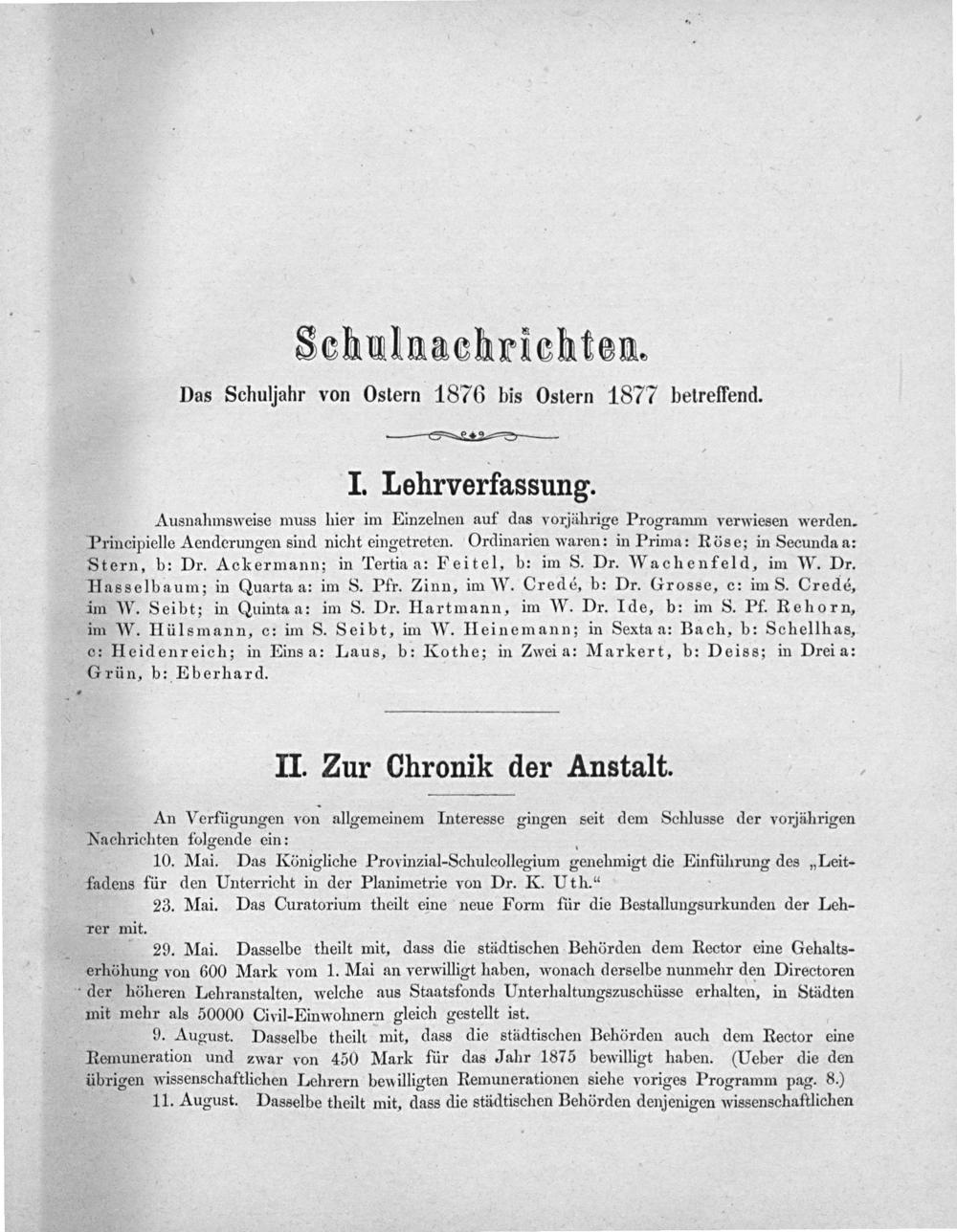 Schulnachrichten.

Das Schuljahr von Ostern 1876 bis Ostern 1877 betreffend.

I. Lehrverfassung.

Ausnahmsweise muss hier im Einzelnen auf das vorjährige Programm verwiesen werden. Principielle Aenderungen sind nicht eingetreten. Ordinarien waren: in Prima: Röse; in Secunda a: Stern, b: Dr. Ackermann; in Tertia a: Feitel, b: im S. Dr. Wachenfeld, im W. Dr. Hasselbaum; in Quarta a: im S. Pfr. Zinn, im W. Credé, b: Dr. Grosse, c: im S. Credé, im W. Seibt; in Quinta a: im S. Dr. Hartmann, im W. Dr. Ide, b: im S. Pf. Rehorn, im W. Hülsmann, c: im S. Seibt, im W. Heinemann; in Sexta a: Bach, b: Schellhas, c: Heidenreich; in Eins a: Laus, b: Kothe; in Zwei a: Markert, b: Deiss; in Drei a: Grün, b: Eberhard.

II. Zur Chronik der Anstalt.

An Verfügungen von allgemeinem Interesse gingen seit dem Schlusse der vorjährigen Nachrichten folgende ein:

10. Mai. Das Königliche Provinzial-Schulcollegium genehmigt die Einführung des „Leitfadens für den Unterricht in der Planimetrie von Dr. K. Uth.“

23. Mai. Das Curatorium theilt eine neue Form für die Bestallungsurkunden der Lehrer mit.

29. Mai. Dasselbe theilt mit, dass die städtischen Behörden dem Rector eine Gehaltserhöhung von 600 Mark vom 1. Mai an verwilligt haben, wonach derselbe nunmehr den Directoren der höheren Lehranstalten, welche aus Staatsfonds Unterhaltungszuschüsse erhalten, in Städten mit mehr als 50000 Civil-Einwohnern gleich gestellt ist.

9. August. Dasselbe theilt mit, dass die städtischen Behörden auch dem Rector eine Remuneration und zwar von 450 Mark für das Jahr 1875 bewilligt haben. (Ueber die den übrigen wissenschaftlichen Lehrern bewilligten Remunerationen siehe voriges Programm pag. 8.)

11. August. Dasselbe theilt mit, dass die städtischen Behörden denjenigen wissenschaftlichen